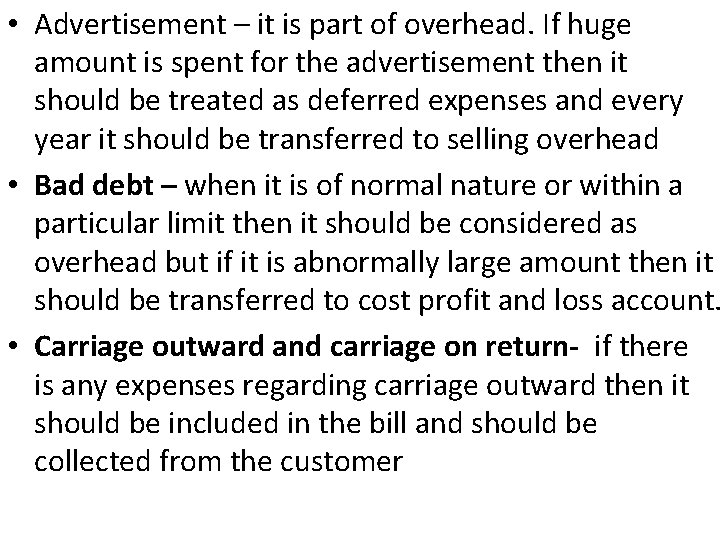 • Advertisement – it is part of overhead. If huge amount is spent for the advertisement then it should be treated as deferred expenses and every year it should be transferred to selling overhead

• Bad debt – when it is of normal nature or within a particular limit then it should be considered as overhead but if it is abnormally large amount then it should be transferred to cost profit and loss account.

• Carriage outward and carriage on return- if there is any expenses regarding carriage outward then it should be included in the bill and should be collected from the customer